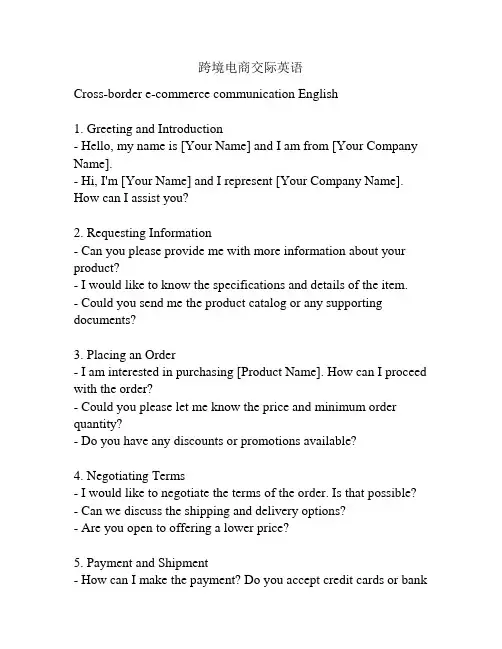 跨境电商交际英语

Cross-border e-commerce communication English

1. Greeting and Introduction
- Hello, my name is [Your Name] and I am from [Your Company Name].
- Hi, I'm [Your Name] and I represent [Your Company Name]. How can I assist you?

2. Requesting Information
- Can you please provide me with more information about your product?
- I would like to know the specifications and details of the item.
- Could you send me the product catalog or any supporting documents?

3. Placing an Order
- I am interested in purchasing [Product Name]. How can I proceed with the order?
- Could you please let me know the price and minimum order quantity?
- Do you have any discounts or promotions available?

4. Negotiating Terms
- I would like to negotiate the terms of the order. Is that possible?
- Can we discuss the shipping and delivery options?
- Are you open to offering a lower price?

5. Payment and Shipment
- How can I make the payment? Do you accept credit cards or bank